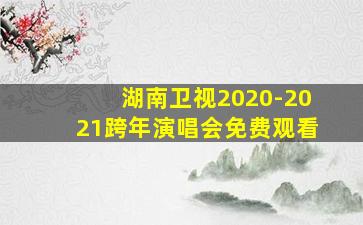 湖南卫视2020-2021跨年演唱会免费观看